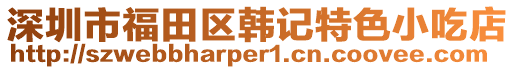 深圳市福田区韩记特色小吃店
http://szwebbharper1.cn.coovee.com